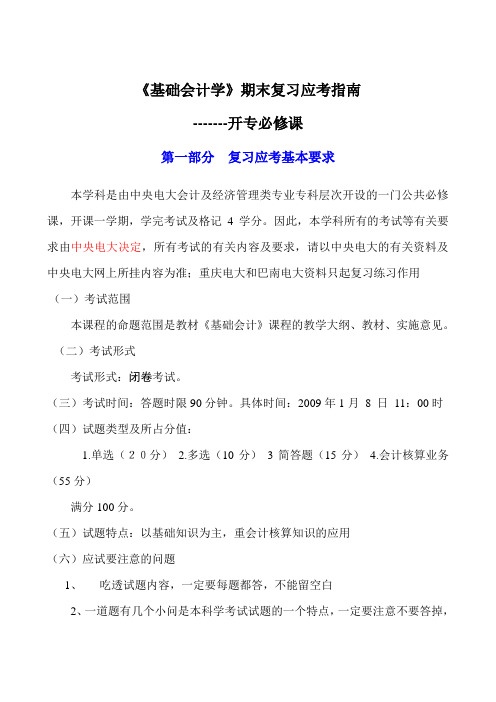 《基础会计学》期末复习应考指南

-------开专必修课

第一部分　复习应考基本要求

本学科是由中央电大会计及经济管理类专业专科层次开设的一门公共必修课，开课一学期，学完考试及格记 4 学分。因此，本学科所有的考试等有关要求由中央电大决定，所有考试的有关内容及要求，请以中央电大的有关资料及中央电大网上所挂内容为准；重庆电大和巴南电大资料只起复习练习作用

（一）考试范围

本课程的命题范围是教材《基础会计》课程的教学大纲、教材、实施意见。

（二）考试形式

考试形式：闭卷考试。

（三）考试时间：答题时限 90 分钟。具体时间：2009 年 1 月 8 日 11：00 时

（四）试题类型及所占分值：

1.单选（２０分） 2.多选（10 分） 3 简答题（15 分） 4.会计核算业务（55 分）

满分 100 分。

（五）试题特点：以基础知识为主，重会计核算知识的应用

（六）应试要注意的问题

1、　吃透试题内容，一定要每题都答，不能留空白

2、一道题有几个小问是本科学考试试题的一个特点，一定要注意不要答掉，